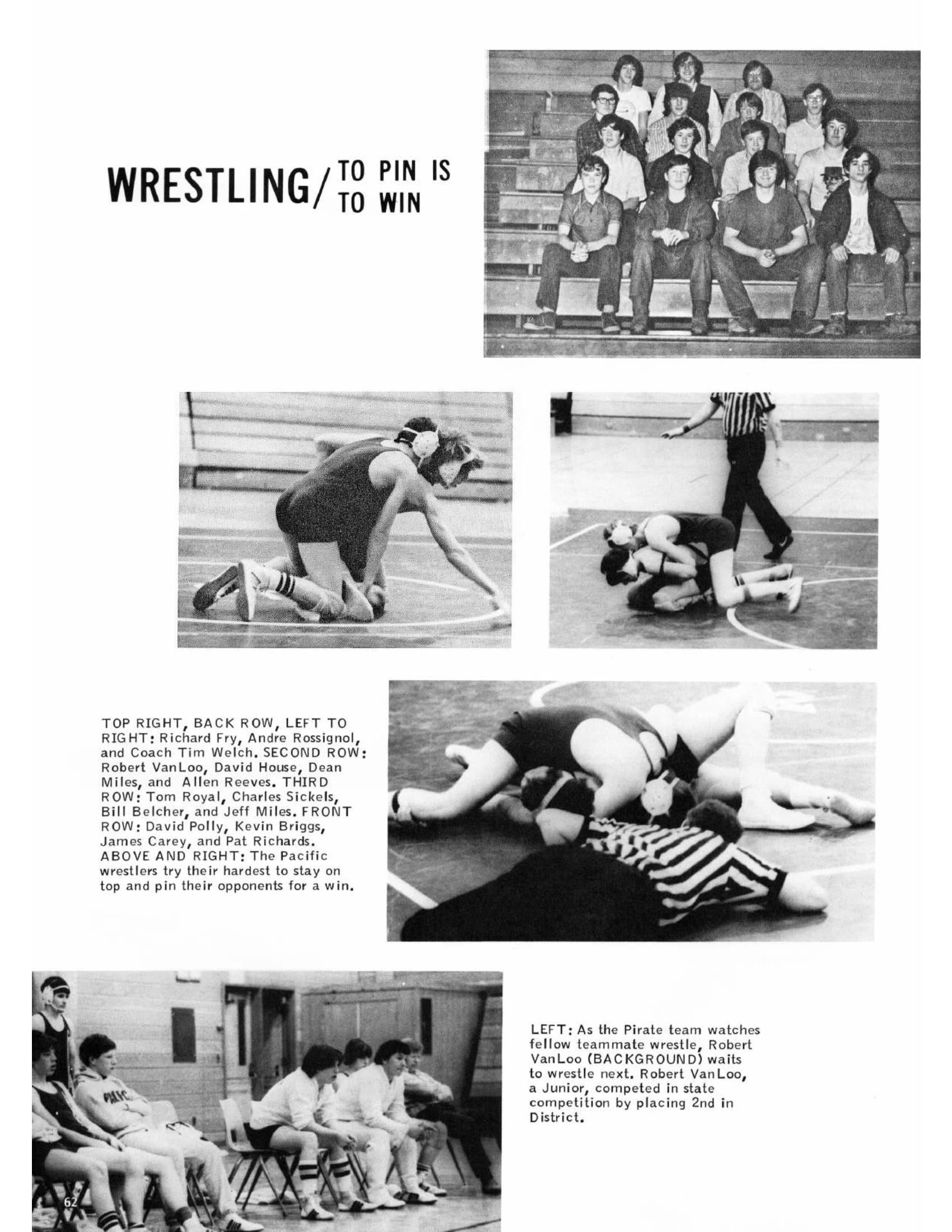 WRESTLING/ TO PIN IS TO WIN

TOP RIGHT, BACK ROW, LEFT TO RIGHT: Richard Fry, Andre Rossignol, and Coach Tim Welch. SECOND ROW: Robert VanLoo, David House, Dean Miles, and Allen Reeves. THIRD ROW: Tom Royal, Charles Sickels, Bill Belcher, and Jeff Miles. FRONT ROW: David Polly, Kevin Briggs, James Carey, and Pat Richards. ABOVE AND RIGHT: The Pacific wrestlers try their hardest to stay on top and pin their opponents for a win.

LEFT: As the Pirate team watches fellow teammate wrestle, Robert VanLoo (BACKGROUND) waits to wrestle next. Robert VanLoo, a Junior, competed in state competition by placing 2nd in District.

62